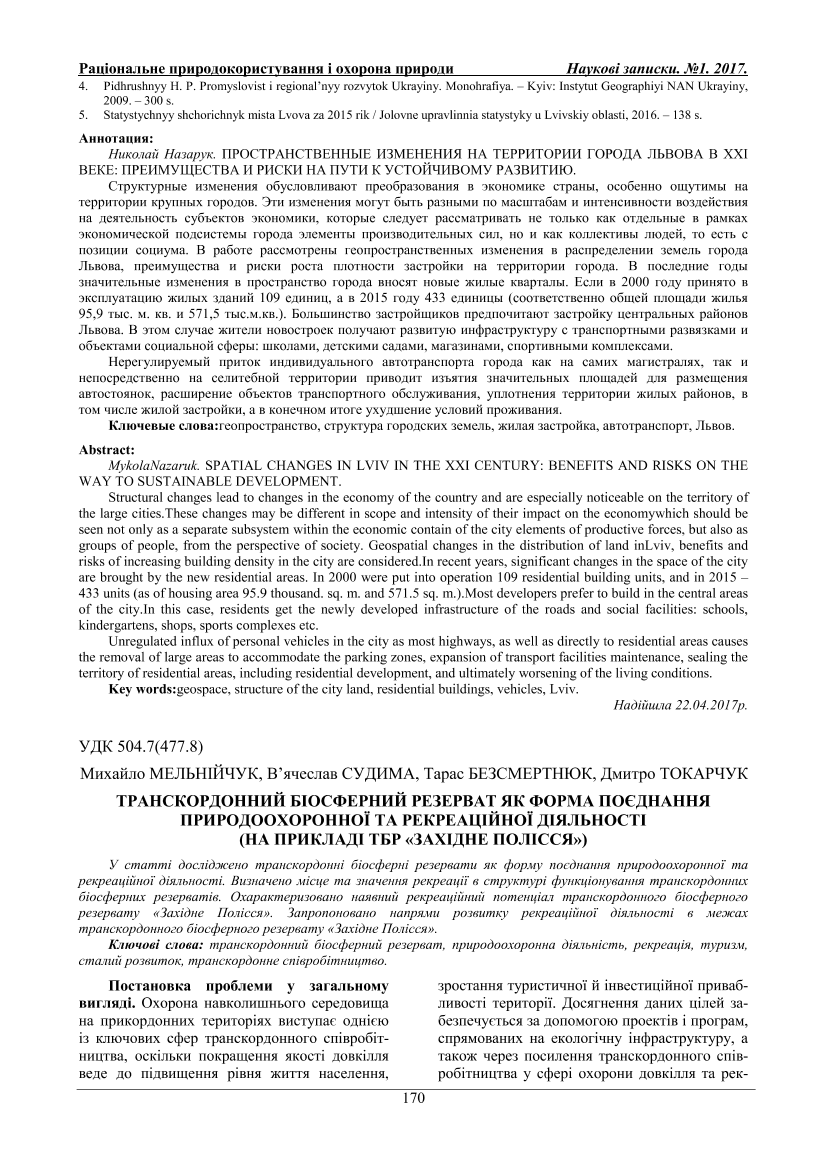 Раціональне природокористування і охорона природи Наукові записки. №1. 2017.

4. Pidhrushnyy H. P. Promyslovist i regional'nyy rozvytok Ukrayiny. Monohrafiya. – Kyiv: Instytut Geographiyi NAN Ukrayiny, 2009. – 300 s.

5. Statystychnyy shchorichnyk mista Lvova za 2015 rik / Jolovne upravlinnia statystyky u Lvivskiy oblasti, 2016. – 138 s.

Аннотация:

Николай Назарук. ПРОСТРАНСТВЕННЫЕ ИЗМЕНЕНИЯ НА ТЕРРИТОРИИ ГОРОДА ЛЬВОВА В XXI ВЕКЕ: ПРЕИМУЩЕСТВА И РИСКИ НА ПУТИ К УСТОЙЧИВОМУ РАЗВИТИЮ.

Структурные изменения обусловливают преобразования в экономике страны, особенно ощутимы на территории крупных городов. Эти изменения могут быть разными по масштабам и интенсивности воздействия на деятельность субъектов экономики, которые следует рассматривать не только как отдельные в рамках экономической подсистемы города элементы производительных сил, но и как коллективы людей, то есть с позиции социума. В работе рассмотрены геопространственных изменения в распределении земель города Львова, преимущества и риски роста плотности застройки на территории города. В последние годы значительные изменения в пространство города вносят новые жилые кварталы. Если в 2000 году принято в эксплуатацию жилых зданий 109 единиц, а в 2015 году 433 единицы (соответственно общей площади жилья 95,9 тыс. м. кв. и 571,5 тыс.м.кв.). Большинство застройщиков предпочитают застройку центральных районов Львова. В этом случае жители новостроек получают развитую инфраструктуру с транспортными развязками и объектами социальной сферы: школами, детскими садами, магазинами, спортивными комплексами.

Нерегулируемый приток индивидуального автотранспорта города как на самих магистралях, так и непосредственно на селитебной территории приводит изъятия значительных площадей для размещения автостоянок, расширение объектов транспортного обслуживания, уплотнения территории жилых районов, в том числе жилой застройки, а в конечном итоге ухудшение условий проживания.

Ключевые слова:геопространство, структура городских земель, жилая застройка, автотранспорт, Львов.

Abstract:

MykolaNazaruk. SPATIAL CHANGES IN LVIV IN THE XXI CENTURY: BENEFITS AND RISKS ON THE WAY TO SUSTAINABLE DEVELOPMENT.

Structural changes lead to changes in the economy of the country and are especially noticeable on the territory of the large cities.These changes may be different in scope and intensity of their impact on the economywhich should be seen not only as a separate subsystem within the economic contain of the city elements of productive forces, but also as groups of people, from the perspective of society. Geospatial changes in the distribution of land inLviv, benefits and risks of increasing building density in the city are considered.In recent years, significant changes in the space of the city are brought by the new residential areas. In 2000 were put into operation 109 residential building units, and in 2015 – 433 units (as of housing area 95.9 thousand. sq. m. and 571.5 sq. m.).Most developers prefer to build in the central areas of the city.In this case, residents get the newly developed infrastructure of the roads and social facilities: schools, kindergartens, shops, sports complexes etc.

Unregulated influx of personal vehicles in the city as most highways, as well as directly to residential areas causes the removal of large areas to accommodate the parking zones, expansion of transport facilities maintenance, sealing the territory of residential areas, including residential development, and ultimately worsening of the living conditions.

Key words:geospace, structure of the city land, residential buildings, vehicles, Lviv.

Надійшла 22.04.2017р.

УДК 504.7(477.8)

Михайло МЕЛЬНІЙЧУК, В'ячеслав СУДИМА, Тарас БЕЗСМЕРТНЮК, Дмитро ТОКАРЧУК

ТРАНСКОРДОННИЙ БІОСФЕРНИЙ РЕЗЕРВАТ ЯК ФОРМА ПОЄДНАННЯ ПРИРОДООХОРОННОЇ ТА РЕКРЕАЦІЙНОЇ ДІЯЛЬНОСТІ (НА ПРИКЛАДІ ТБР «ЗАХІДНЕ ПОЛІССЯ»)

У статті досліджено транскордонні біосферні резервати як форму поєднання природоохоронної та рекреаційної діяльності. Визначено місце та значення рекреації в структурі функціонування транскордонних біосферних резерватів. Охарактеризовано наявний рекреаційний потенціал транскордонного біосферного резервату «Західне Полісся». Запропоновано напрями розвитку рекреаційної діяльності в межах транскордонного біосферного резервату «Західне Полісся».

Ключові слова: транскордонний біосферний резерват, природоохоронна діяльність, рекреація, туризм, сталий розвиток, транскордонне співробітництво.

Постановка проблеми у загальному вигляді. Охорона навколишнього середовища на прикордонних територіях виступає однією із ключових сфер транскордонного співробітництва, оскільки покращення якості довкілля веде до підвищення рівня життя населення, зростання туристичної й інвестиційної привабливості території. Досягнення даних цілей забезпечується за допомогою проектів і програм, спрямованих на екологічну інфраструктуру, а також через посилення транскордонного співробітництва у сфері охорони довкілля та рек-

170